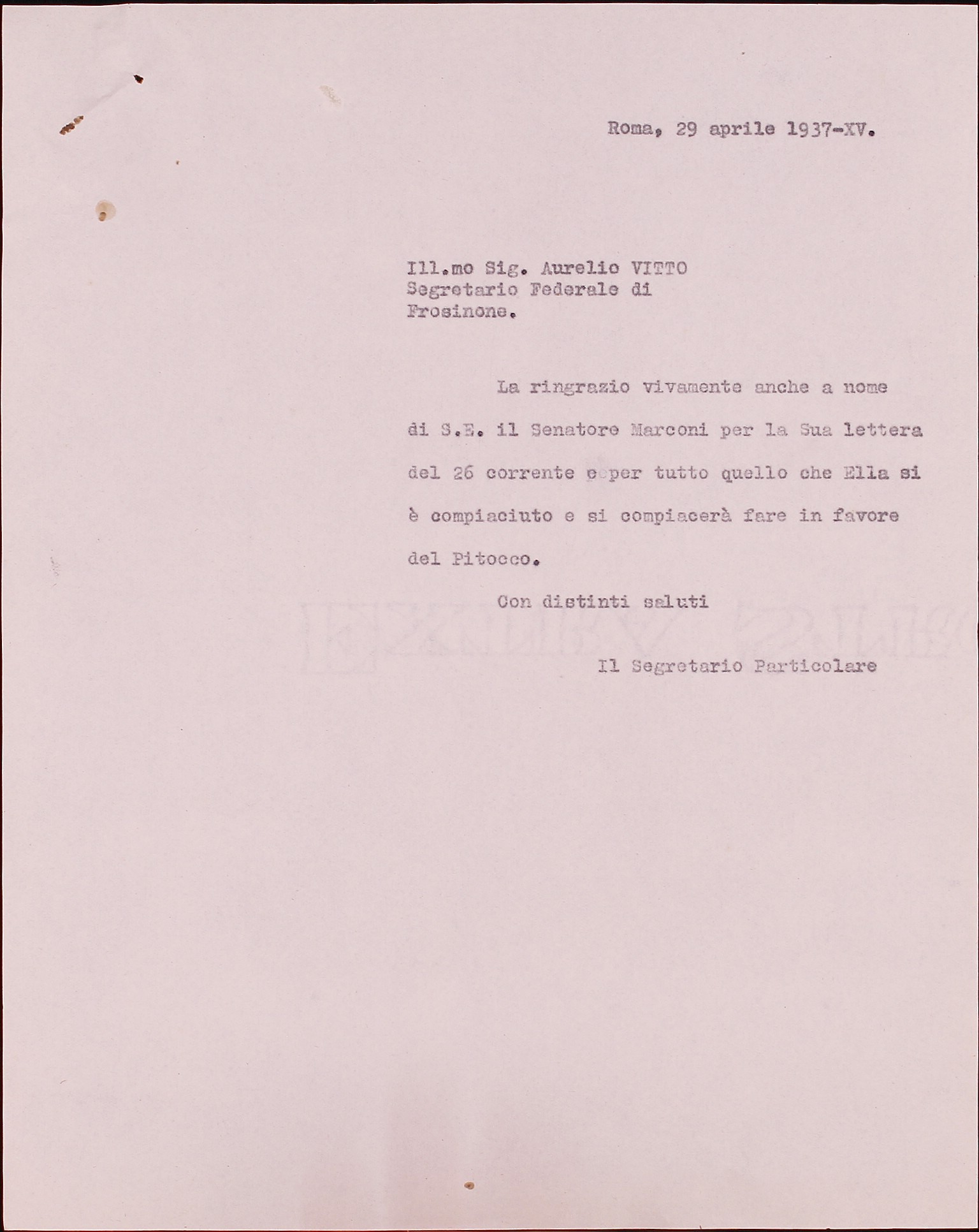 Roma, 29 aprile 1937-XV.

Ill.mo Sig. Aurelio VITTO
Segretario Federale di
Frosinone.

La ringrazio vivamente anche a nome di S.E. il Senatore Marconi per la Sua lettera del 26 corrente e per tutto quello che Ella si è compiaciuto e si compiacerà fare in favore del Pitocco.

Con distinti saluti

Il Segretario Particolare